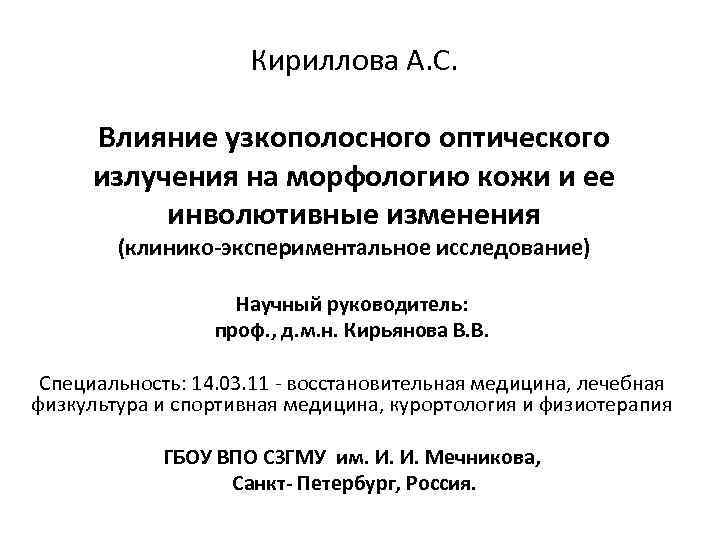 Кириллова А.С.

Влияние узкополосного оптического излучения на морфологию кожи и ее инволютивные изменения
(клинико-экспериментальное исследование)

Научный руководитель:
проф., д.м.н. Кирьянова В.В.

Специальность: 14.03.11 - восстановительная медицина, лечебная физкультура и спортивная медицина, курортология и физиотерапия

ГБОУ ВПО СЗГМУ им. И. И. Мечникова,
Санкт- Петербург, Россия.